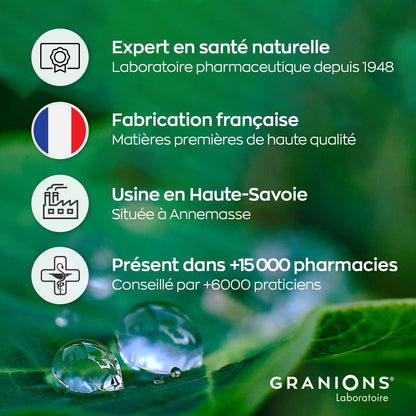 Expert en santé naturelle
Laboratoire pharmaceutique depuis 1948

Fabrication française
Matières premières de haute qualité

Usine en Haute-Savoie
Située à Annemasse

Présent dans +15 000 pharmacies
Conseillé par +6000 praticiens

GRANIONS®
Laboratoire